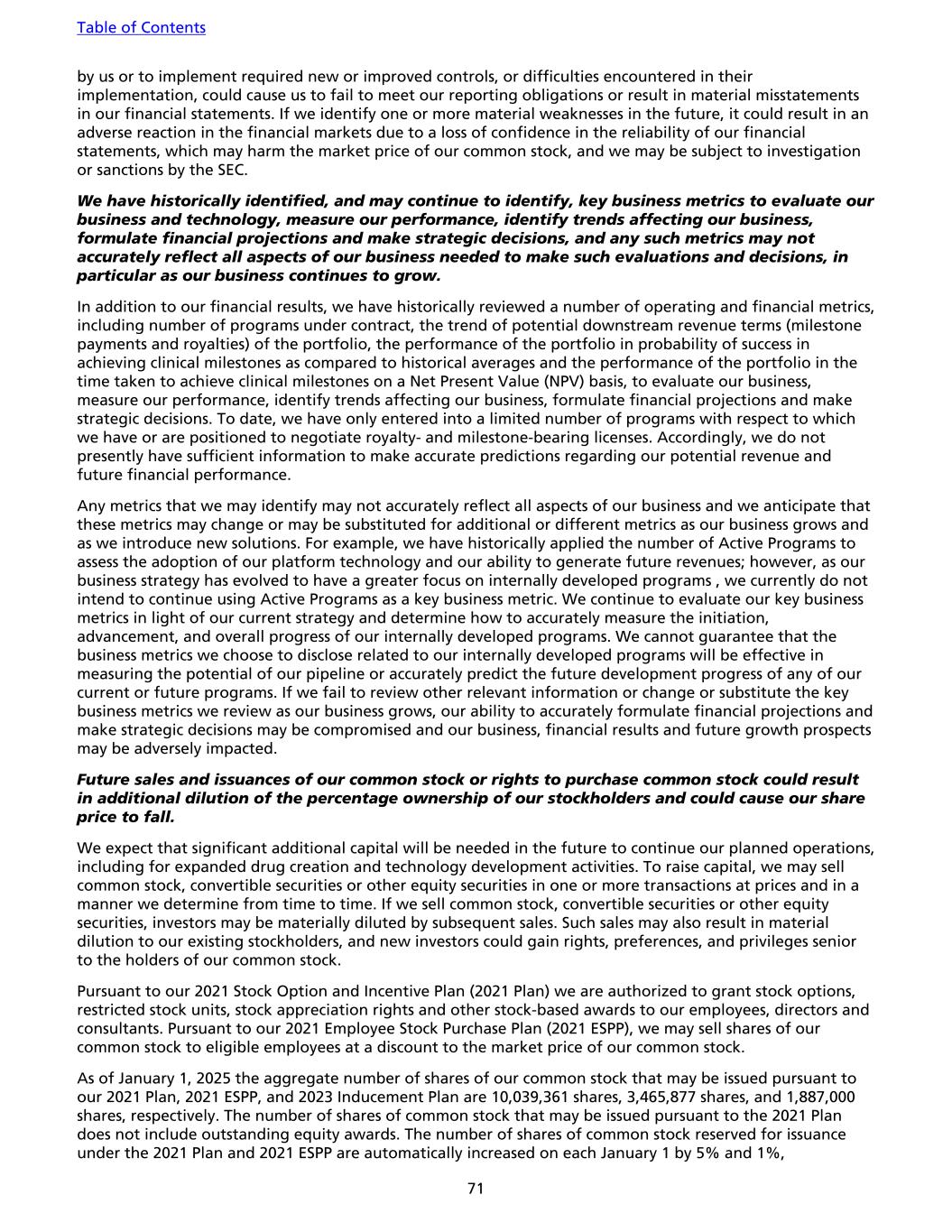 Table of Contents

by us or to implement required new or improved controls, or difficulties encountered in their implementation, could cause us to fail to meet our reporting obligations or result in material misstatements in our financial statements. If we identify one or more material weaknesses in the future, it could result in an adverse reaction in the financial markets due to a loss of confidence in the reliability of our financial statements, which may harm the market price of our common stock, and we may be subject to investigation or sanctions by the SEC.

We have historically identified, and may continue to identify, key business metrics to evaluate our business and technology, measure our performance, identify trends affecting our business, formulate financial projections and make strategic decisions, and any such metrics may not accurately reflect all aspects of our business needed to make such evaluations and decisions, in particular as our business continues to grow.

In addition to our financial results, we have historically reviewed a number of operating and financial metrics, including number of programs under contract, the trend of potential downstream revenue terms (milestone payments and royalties) of the portfolio, the performance of the portfolio in probability of success in achieving clinical milestones as compared to historical averages and the performance of the portfolio in the time taken to achieve clinical milestones on a Net Present Value (NPV) basis, to evaluate our business, measure our performance, identify trends affecting our business, formulate financial projections and make strategic decisions. To date, we have only entered into a limited number of programs with respect to which we have or are positioned to negotiate royalty- and milestone-bearing licenses. Accordingly, we do not presently have sufficient information to make accurate predictions regarding our potential revenue and future financial performance.

Any metrics that we may identify may not accurately reflect all aspects of our business and we anticipate that these metrics may change or may be substituted for additional or different metrics as our business grows and as we introduce new solutions. For example, we have historically applied the number of Active Programs to assess the adoption of our platform technology and our ability to generate future revenues; however, as our business strategy has evolved to have a greater focus on internally developed programs , we currently do not intend to continue using Active Programs as a key business metric. We continue to evaluate our key business metrics in light of our current strategy and determine how to accurately measure the initiation, advancement, and overall progress of our internally developed programs. We cannot guarantee that the business metrics we choose to disclose related to our internally developed programs will be effective in measuring the potential of our pipeline or accurately predict the future development progress of any of our current or future programs. If we fail to review other relevant information or change or substitute the key business metrics we review as our business grows, our ability to accurately formulate financial projections and make strategic decisions may be compromised and our business, financial results and future growth prospects may be adversely impacted.

Future sales and issuances of our common stock or rights to purchase common stock could result in additional dilution of the percentage ownership of our stockholders and could cause our share price to fall.

We expect that significant additional capital will be needed in the future to continue our planned operations, including for expanded drug creation and technology development activities. To raise capital, we may sell common stock, convertible securities or other equity securities in one or more transactions at prices and in a manner we determine from time to time. If we sell common stock, convertible securities or other equity securities, investors may be materially diluted by subsequent sales. Such sales may also result in material dilution to our existing stockholders, and new investors could gain rights, preferences, and privileges senior to the holders of our common stock.

Pursuant to our 2021 Stock Option and Incentive Plan (2021 Plan) we are authorized to grant stock options, restricted stock units, stock appreciation rights and other stock-based awards to our employees, directors and consultants. Pursuant to our 2021 Employee Stock Purchase Plan (2021 ESPP), we may sell shares of our common stock to eligible employees at a discount to the market price of our common stock.

As of January 1, 2025 the aggregate number of shares of our common stock that may be issued pursuant to our 2021 Plan, 2021 ESPP, and 2023 Inducement Plan are 10,039,361 shares, 3,465,877 shares, and 1,887,000 shares, respectively. The number of shares of common stock that may be issued pursuant to the 2021 Plan does not include outstanding equity awards. The number of shares of common stock reserved for issuance under the 2021 Plan and 2021 ESPP are automatically increased on each January 1 by 5% and 1%,

71